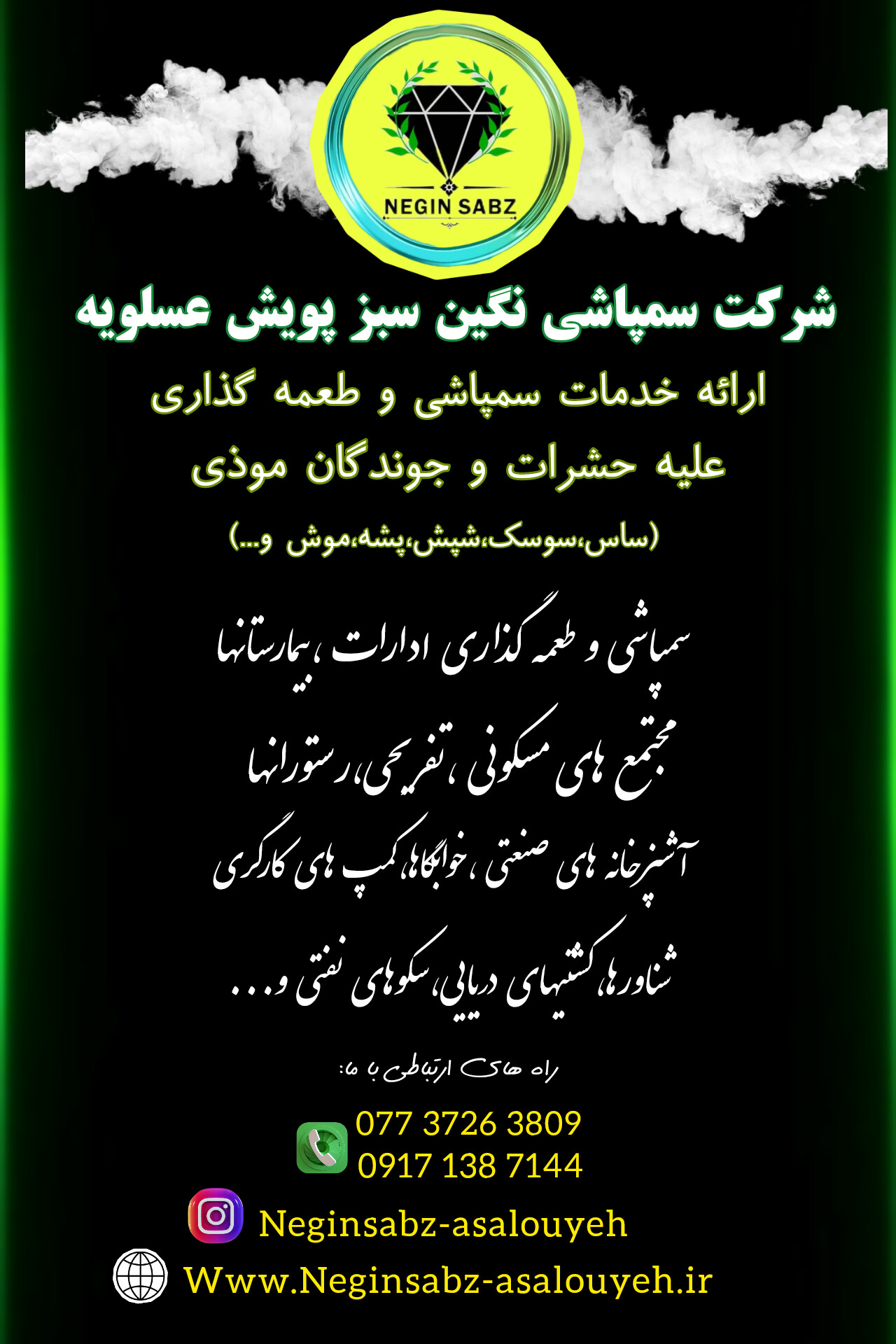 NEGIN SABZ

شرکت سمپاشی نگین سبز پویش عسلویه

ارائه خدمات سمپاشی و طعمه گذاری
علیه حشرات و جوندگان موذی
(ساس،سوسک،شپش،پشه،موش و...)

سمپاشی و طعمه گذاری ادارات ،بیمارستانها
مجتمع های مسکونی ،تفریحی،رستورانها
آشپزخانه های صنعتی ،خوابگاها،کمپ های کارگری
شناورها،کشتیهای دریایی،سکوهای نفتی و...

راه های ارتباطی با ما:

077 3726 3809
0917 138 7144

Neginsabz-asalouyeh

Www.Neginsabz-asalouyeh.ir